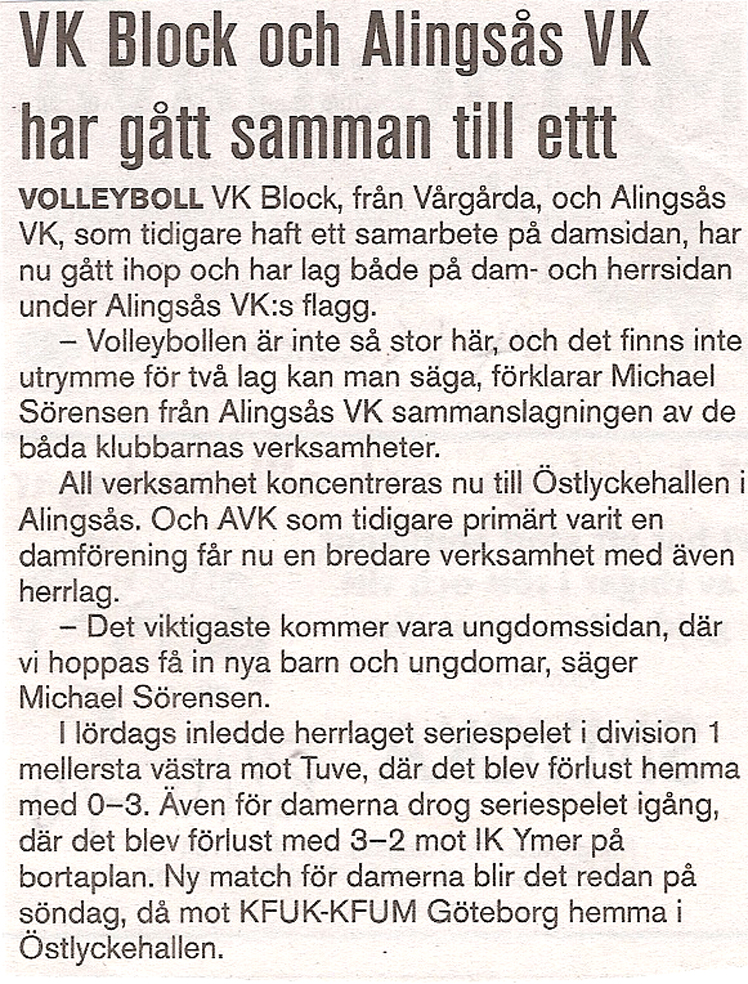 VK Block och Alingsås VK har gått samman till ettt

VOLLEYBOLL VK Block, från Vårgårda, och Alingsås VK, som tidigare haft ett samarbete på damsidan, har nu gått ihop och har lag både på dam- och herrsidan under Alingsås VK:s flagg.

– Volleybollen är inte så stor här, och det finns inte utrymme för två lag kan man säga, förklarar Michael Sörensen från Alingsås VK sammanslagningen av de båda klubbarnas verksamheter.

All verksamhet koncentreras nu till Östlyckehallen i Alingsås. Och AVK som tidigare primärt varit en damförening får nu en bredare verksamhet med även herrlag.

– Det viktigaste kommer vara ungdomssidan, där vi hoppas få in nya barn och ungdomar, säger Michael Sörensen.

I lördags inledde herrlaget seriespelet i division 1 mellersta västra mot Tuve, där det blev förlust hemma med 0–3. Även för damerna drog seriespelet igång, där det blev förlust med 3–2 mot IK Ymer på bortaplan. Ny match för damerna blir det redan på söndag, då mot KFUK-KFUM Göteborg hemma i Östlyckehallen.